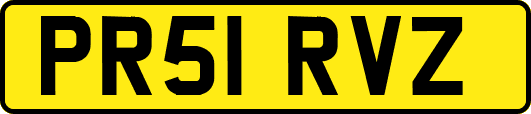 PR51 RVZ